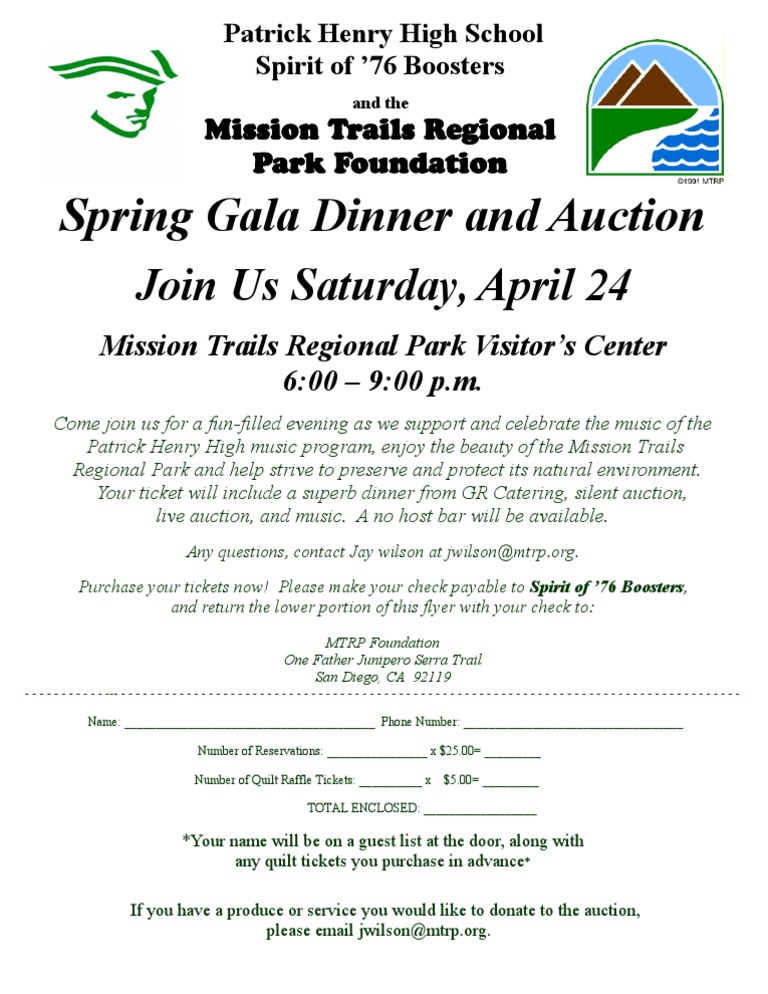 Patrick Henry High School
Spirit of '76 Boosters

and the

Mission Trails Regional Park Foundation

©1991 MTRP

Spring Gala Dinner and Auction

Join Us Saturday, April 24

Mission Trails Regional Park Visitor's Center
6:00 – 9:00 p.m.

Come join us for a fun-filled evening as we support and celebrate the music of the Patrick Henry High music program, enjoy the beauty of the Mission Trails Regional Park and help strive to preserve and protect its natural environment. Your ticket will include a superb dinner from GR Catering, silent auction, live auction, and music. A no host bar will be available.

Any questions, contact Jay wilson at jwilson@mtrp.org.

Purchase your tickets now! Please make your check payable to Spirit of '76 Boosters, and return the lower portion of this flyer with your check to:

MTRP Foundation
One Father Junipero Serra Trail
San Diego, CA 92119

Name: ____ Phone Number: ____

Number of Reservations: ____ x $25.00= ____

Number of Quilt Raffle Tickets: ____ x $5.00= ____

TOTAL ENCLOSED: ____

*Your name will be on a guest list at the door, along with any quilt tickets you purchase in advance*

If you have a produce or service you would like to donate to the auction, please email jwilson@mtrp.org.